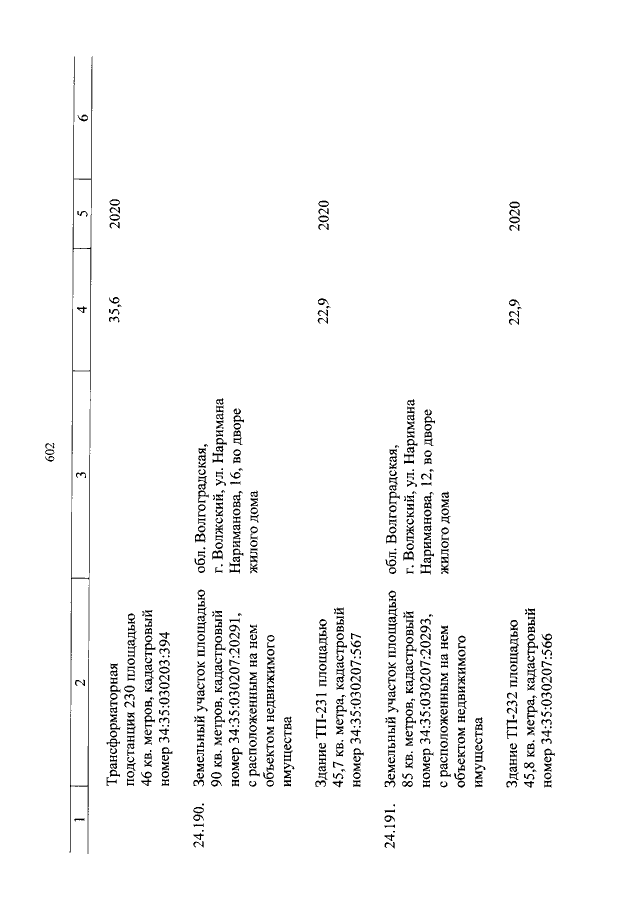 602

| 1 | 2 | 3 | 4 | 5 | 6 |
|---|---|---|---|---|---|
|  | Трансформаторная подстанция 230 площадью 46 кв. метров, кадастровый номер 34:35:030203:394 |  | 35,6 | 2020 |  |
| 24.190. | Земельный участок площадью 90 кв. метров, кадастровый номер 34:35:030207:20291, с расположенным на нем объектом недвижимого имущества | обл. Волгоградская, г. Волжский, ул. Наримана Нариманова, 16, во дворе жилого дома |  |  |  |
|  | Здание ТП-231 площадью 45,7 кв. метра, кадастровый номер 34:35:030207:567 |  | 22,9 | 2020 |  |
| 24.191. | Земельный участок площадью 85 кв. метров, кадастровый номер 34:35:030207:20293, с расположенным на нем объектом недвижимого имущества | обл. Волгоградская, г. Волжский, ул. Наримана Нариманова, 12, во дворе жилого дома |  |  |  |
|  | Здание ТП-232 площадью 45,8 кв. метра, кадастровый номер 34:35:030207:566 |  | 22,9 | 2020 |  |